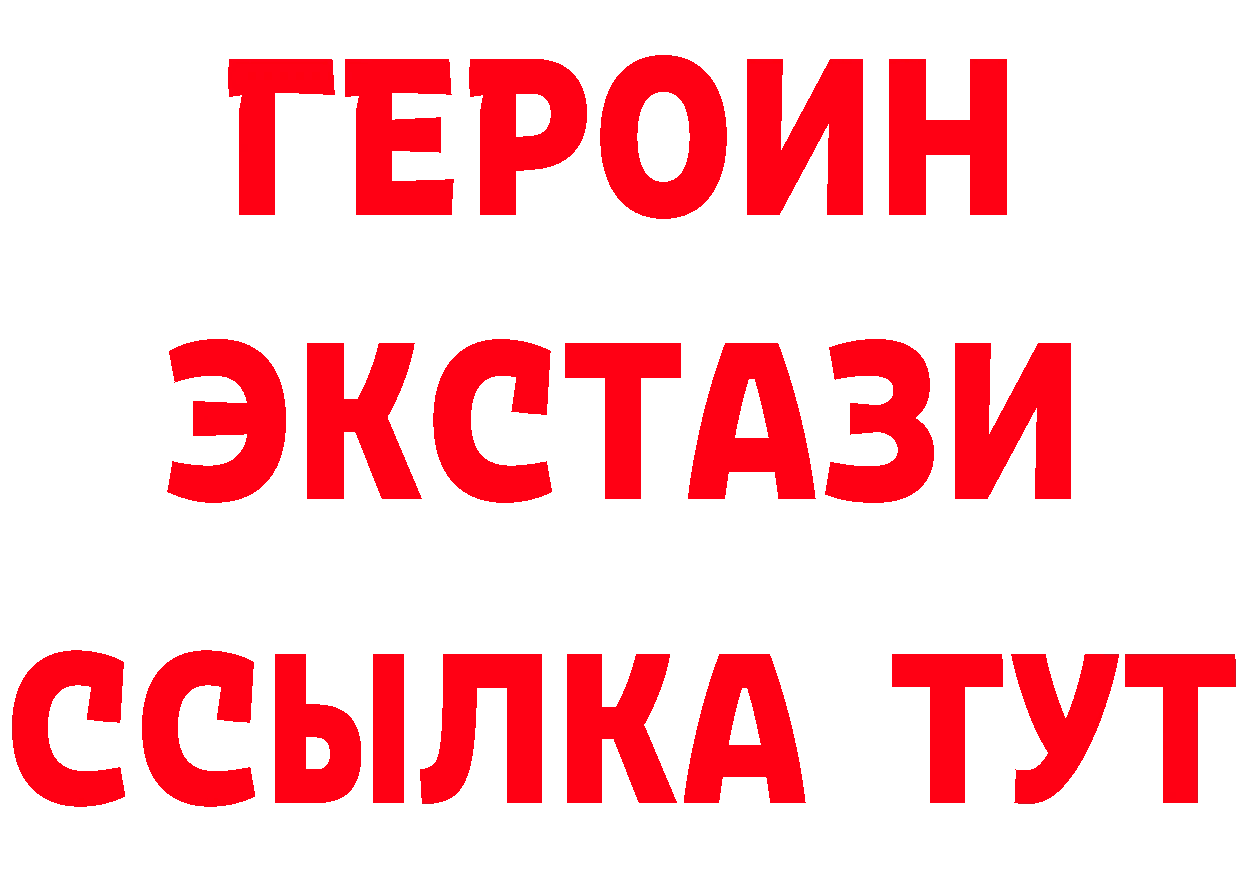 ГЕРОИН ЭКСТАЗИ ССЫЛКА ТУТ